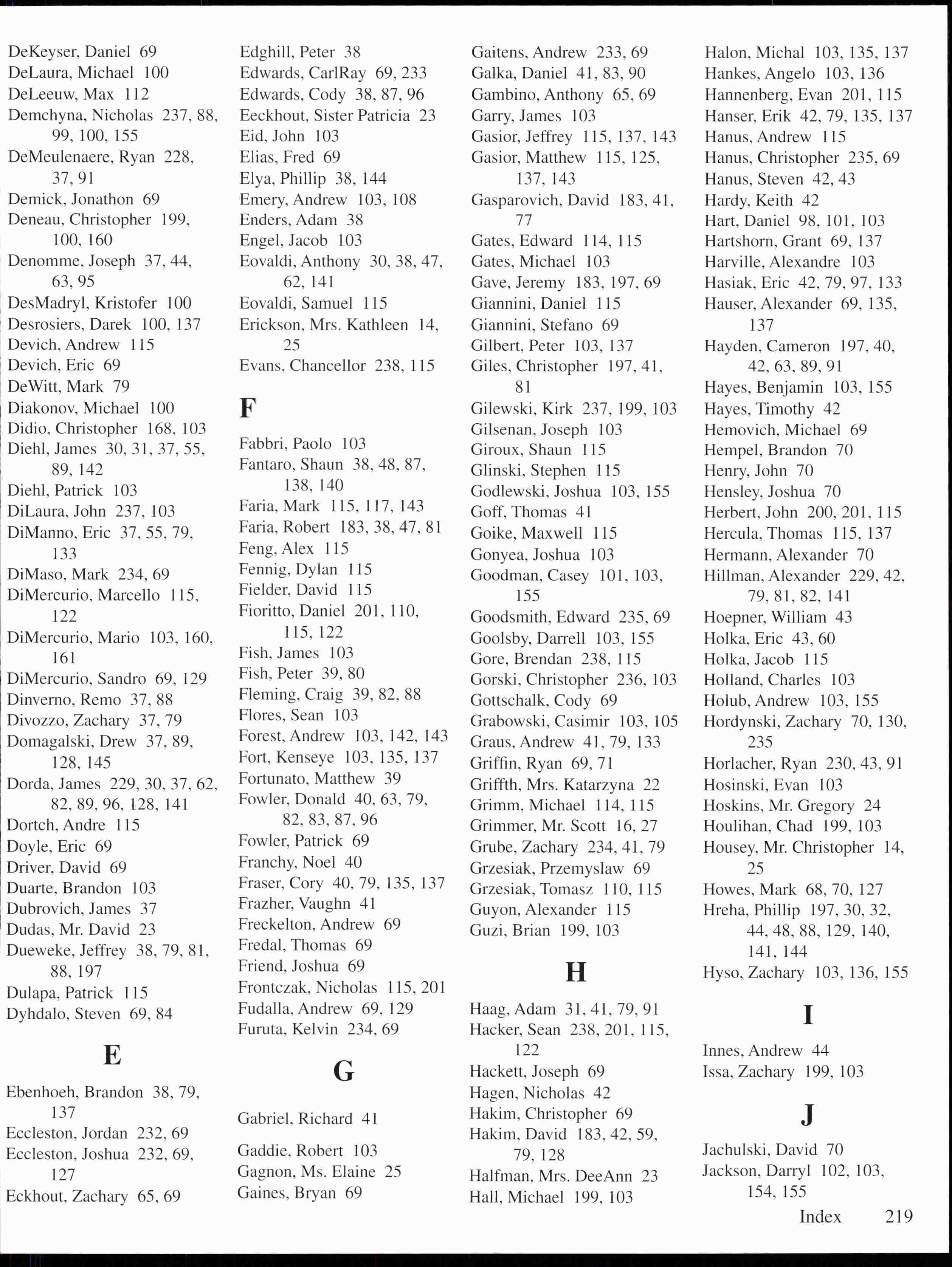 DeKeyser, Daniel 69
DeLaura, Michael 100
DeLeeuw, Max 112
Demchyna, Nicholas 237, 88, 99, 100, 155
DeMeulenaere, Ryan 228, 37, 91
Demick, Jonathon 69
Deneau, Christopher 199, 100, 160
Denomme, Joseph 37, 44, 63, 95
DesMadryl, Kristofer 100
Desrosiers, Darek 100, 137
Devich, Andrew 115
Devich, Eric 69
DeWitt, Mark 79
Diakonov, Michael 100
Didio, Christopher 168, 103
Diehl, James 30, 31, 37, 55, 89, 142
Diehl, Patrick 103
DiLaura, John 237, 103
DiManno, Eric 37, 55, 79, 133
DiMaso, Mark 234, 69
DiMercurio, Marcello 115, 122
DiMercurio, Mario 103, 160, 161
DiMercurio, Sandro 69, 129
Dinverno, Remo 37, 88
Divozzo, Zachary 37, 79
Domagalski, Drew 37, 89, 128, 145
Dorda, James 229, 30, 37, 62, 82, 89, 96, 128, 141
Dortch, Andre 115
Doyle, Eric 69
Driver, David 69
Duarte, Brandon 103
Dubrovich, James 37
Dudas, Mr. David 23
Dueweke, Jeffrey 38, 79, 81, 88, 197
Dulapa, Patrick 115
Dyhdalo, Steven 69, 84

E

Ebenhoeh, Brandon 38, 79, 137
Eccleston, Jordan 232, 69
Eccleston, Joshua 232, 69, 127
Eckhout, Zachary 65, 69
Edghill, Peter 38
Edwards, CarlRay 69, 233
Edwards, Cody 38, 87, 96
Eeckhout, Sister Patricia 23
Eid, John 103
Elias, Fred 69
Elya, Phillip 38, 144
Emery, Andrew 103, 108
Enders, Adam 38
Engel, Jacob 103
Eovaldi, Anthony 30, 38, 47, 62, 141
Eovaldi, Samuel 115
Erickson, Mrs. Kathleen 14, 25
Evans, Chancellor 238, 115

F

Fabbri, Paolo 103
Fantaro, Shaun 38, 48, 87, 138, 140
Faria, Mark 115, 117, 143
Faria, Robert 183, 38, 47, 81
Feng, Alex 115
Fennig, Dylan 115
Fielder, David 115
Fioritto, Daniel 201, 110, 115, 122
Fish, James 103
Fish, Peter 39, 80
Fleming, Craig 39, 82, 88
Flores, Sean 103
Forest, Andrew 103, 142, 143
Fort, Kenseye 103, 135, 137
Fortunato, Matthew 39
Fowler, Donald 40, 63, 79, 82, 83, 87, 96
Fowler, Patrick 69
Franchy, Noel 40
Fraser, Cory 40, 79, 135, 137
Frazher, Vaughn 41
Freckelton, Andrew 69
Fredal, Thomas 69
Friend, Joshua 69
Frontczak, Nicholas 115, 201
Fudalla, Andrew 69, 129
Furuta, Kelvin 234, 69

G

Gabriel, Richard 41
Gaddie, Robert 103
Gagnon, Ms. Elaine 25
Gaines, Bryan 69
Gaitens, Andrew 233, 69
Galka, Daniel 41, 83, 90
Gambino, Anthony 65, 69
Garry, James 103
Gasior, Jeffrey 115, 137, 143
Gasior, Matthew 115, 125, 137, 143
Gasparovich, David 183, 41, 77
Gates, Edward 114, 115
Gates, Michael 103
Gave, Jeremy 183, 197, 69
Giannini, Daniel 115
Giannini, Stefano 69
Gilbert, Peter 103, 137
Giles, Christopher 197, 41, 81
Gilewski, Kirk 237, 199, 103
Gilsenan, Joseph 103
Giroux, Shaun 115
Glinski, Stephen 115
Godlewski, Joshua 103, 155
Goff, Thomas 41
Goike, Maxwell 115
Gonyea, Joshua 103
Goodman, Casey 101, 103, 155
Goodsmith, Edward 235, 69
Goolsby, Darrell 103, 155
Gore, Brendan 238, 115
Gorski, Christopher 236, 103
Gottschalk, Cody 69
Grabowski, Casimir 103, 105
Graus, Andrew 41, 79, 133
Griffin, Ryan 69, 71
Griffth, Mrs. Katarzyna 22
Grimm, Michael 114, 115
Grimmer, Mr. Scott 16, 27
Grube, Zachary 234, 41, 79
Grzesiak, Przemyslaw 69
Grzesiak, Tomasz 110, 115
Guyon, Alexander 115
Guzi, Brian 199, 103

H

Haag, Adam 31, 41, 79, 91
Hacker, Sean 238, 201, 115, 122
Hackett, Joseph 69
Hagen, Nicholas 42
Hakim, Christopher 69
Hakim, David 183, 42, 59, 79, 128
Halfman, Mrs. DeeAnn 23
Hall, Michael 199, 103
Halon, Michal 103, 135, 137
Hankes, Angelo 103, 136
Hannenberg, Evan 201, 115
Hanser, Erik 42, 79, 135, 137
Hanus, Andrew 115
Hanus, Christopher 235, 69
Hanus, Steven 42, 43
Hardy, Keith 42
Hart, Daniel 98, 101, 103
Hartshorn, Grant 69, 137
Harville, Alexandre 103
Hasiak, Eric 42, 79, 97, 133
Hauser, Alexander 69, 135, 137
Hayden, Cameron 197, 40, 42, 63, 89, 91
Hayes, Benjamin 103, 155
Hayes, Timothy 42
Hemovich, Michael 69
Hempel, Brandon 70
Henry, John 70
Hensley, Joshua 70
Herbert, John 200, 201, 115
Hercula, Thomas 115, 137
Hermann, Alexander 70
Hillman, Alexander 229, 42, 79, 81, 82, 141
Hoepner, William 43
Holka, Eric 43, 60
Holka, Jacob 115
Holland, Charles 103
Holub, Andrew 103, 155
Hordynski, Zachary 70, 130, 235
Horlacher, Ryan 230, 43, 91
Hosinski, Evan 103
Hoskins, Mr. Gregory 24
Houlihan, Chad 199, 103
Housey, Mr. Christopher 14, 25
Howes, Mark 68, 70, 127
Hreha, Phillip 197, 30, 32, 44, 48, 88, 129, 140, 141, 144
Hyso, Zachary 103, 136, 155

I

Innes, Andrew 44
Issa, Zachary 199, 103

J

Jachulski, David 70
Jackson, Darryl 102, 103, 154, 155

Index 219